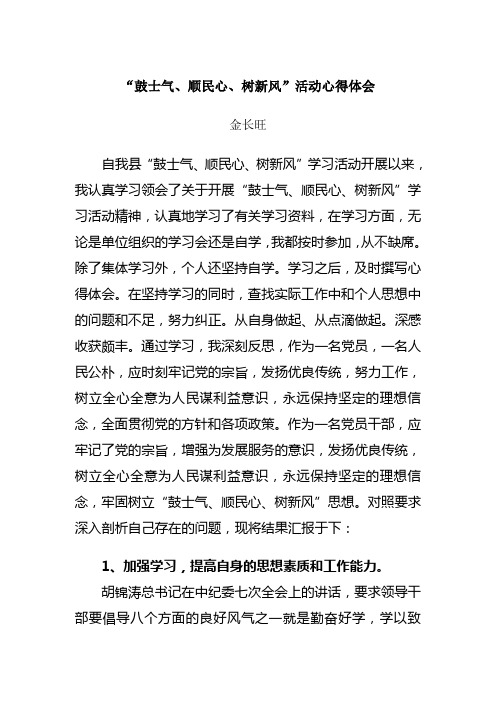 “鼓士气、顺民心、树新风”活动心得体会

金长旺

自我县“鼓士气、顺民心、树新风”学习活动开展以来，我认真学习领会了关于开展“鼓士气、顺民心、树新风”学习活动精神，认真地学习了有关学习资料，在学习方面，无论是单位组织的学习会还是自学，我都按时参加，从不缺席。除了集体学习外，个人还坚持自学。学习之后，及时撰写心得体会。在坚持学习的同时，查找实际工作中和个人思想中的问题和不足，努力纠正。从自身做起、从点滴做起。深感收获颇丰。通过学习，我深刻反思，作为一名党员，一名人民公朴，应时刻牢记党的宗旨，发扬优良传统，努力工作，树立全心全意为人民谋利益意识，永远保持坚定的理想信念，全面贯彻党的方针和各项政策。作为一名党员干部，应牢记了党的宗旨，增强为发展服务的意识，发扬优良传统，树立全心全意为人民谋利益意识，永远保持坚定的理想信念，牢固树立“鼓士气、顺民心、树新风”思想。对照要求深入剖析自己存在的问题，现将结果汇报于下：

1、加强学习，提高自身的思想素质和工作能力。

胡锦涛总书记在中纪委七次全会上的讲话，要求领导干部要倡导八个方面的良好风气之一就是勤奋好学，学以致